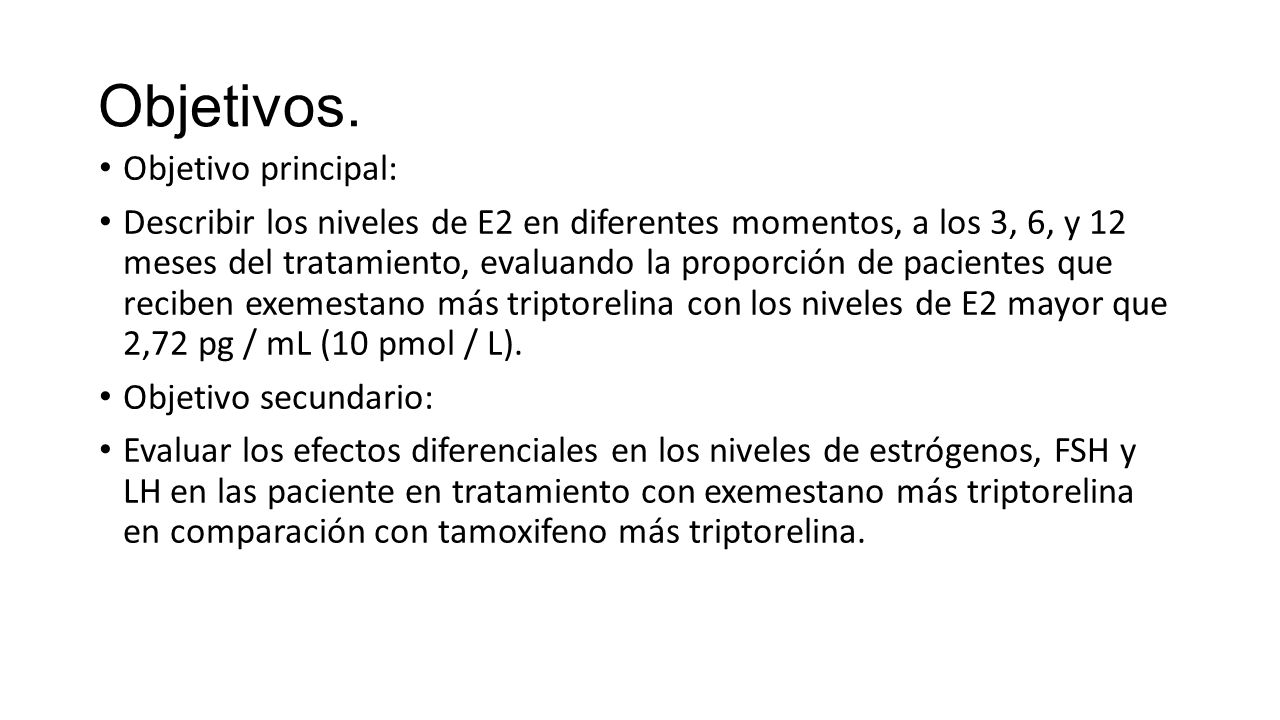 Objetivos.

• Objetivo principal:

• Describir los niveles de E2 en diferentes momentos, a los 3, 6, y 12 meses del tratamiento, evaluando la proporción de pacientes que reciben exemestano más triptorelina con los niveles de E2 mayor que 2,72 pg / mL (10 pmol / L).

• Objetivo secundario:

• Evaluar los efectos diferenciales en los niveles de estrógenos, FSH y LH en las paciente en tratamiento con exemestano más triptorelina en comparación con tamoxifeno más triptorelina.